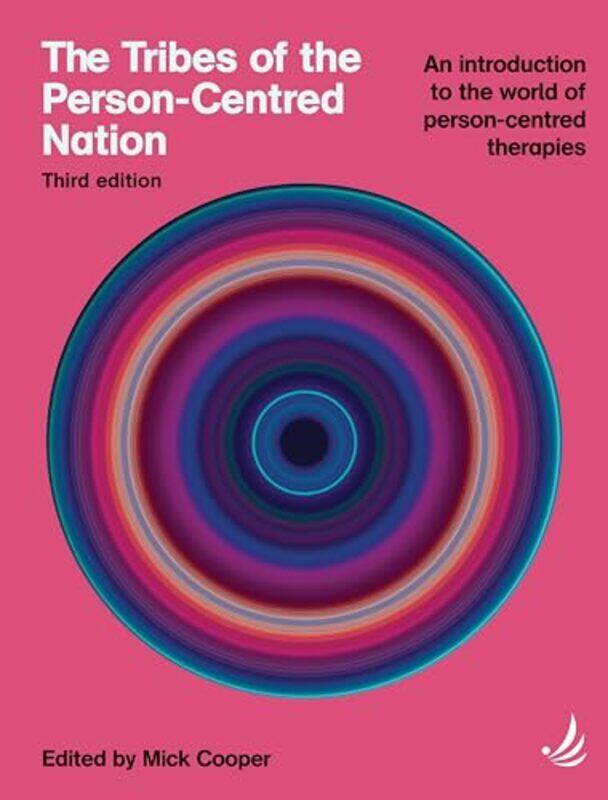 The Tribes of the Person-Centred Nation

Third edition

An introduction to the world of person-centred therapies

Edited by Mick Cooper